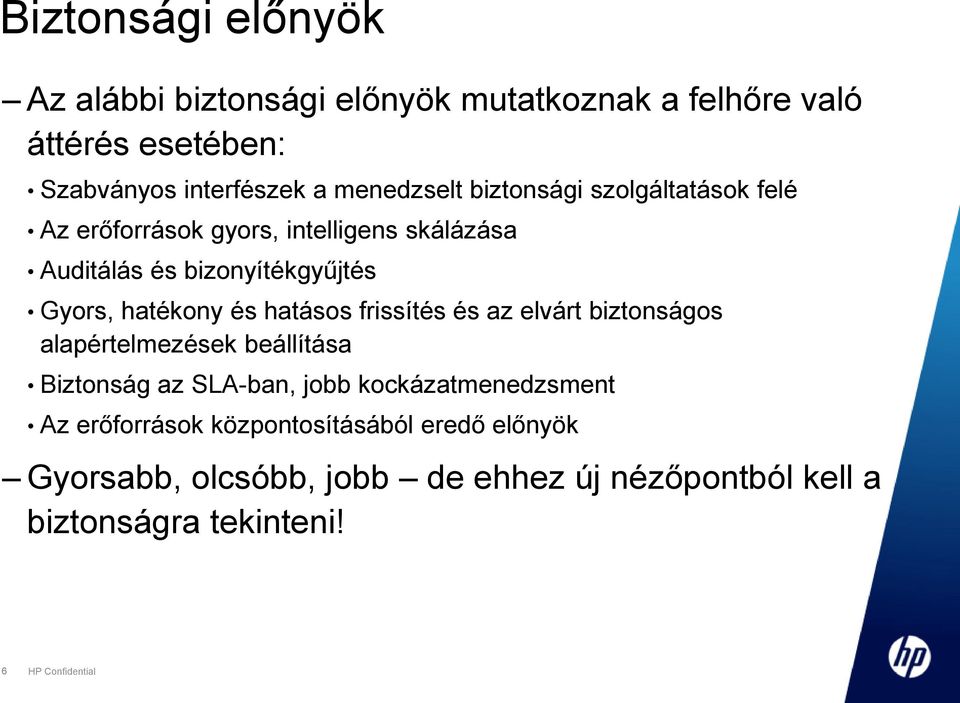 Biztonsági előnyök

– Az alábbi biztonsági előnyök mutatkoznak a felhőre való áttérés esetében:

• Szabványos interfészek a menedzselt biztonsági szolgáltatások felé

• Az erőforrások gyors, intelligens skálázása

• Auditálás és bizonyítékgyűjtés

• Gyors, hatékony és hatásos frissítés és az elvárt biztonságos alapértelmezések beállítása

• Biztonság az SLA-ban, jobb kockázatmenedzsment

• Az erőforrások központosításából eredő előnyök

– Gyorsabb, olcsóbb, jobb – de ehhez új nézőpontból kell a biztonságra tekinteni!

6 HP Confidential

hp